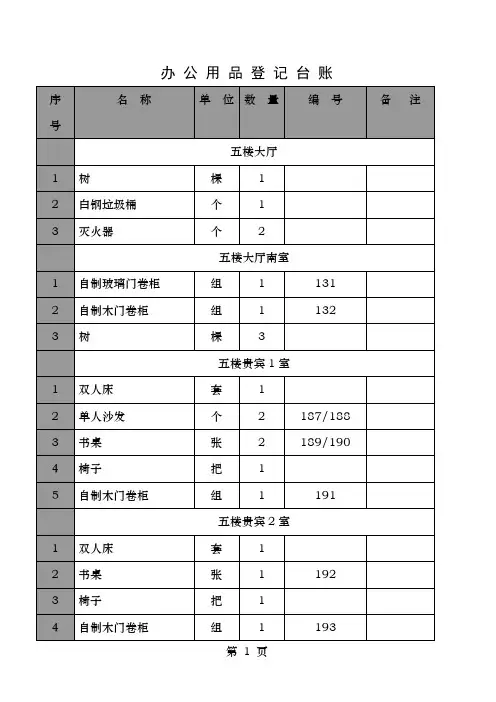 办公用品登记台账

| 序号 | 名称 | 单位 | 数量 | 编号 | 备注 |
|---|---|---|---|---|---|
| | 五楼大厅 | | | | |
| 1 | 树 | 棵 | 1 | | |
| 2 | 白钢垃圾桶 | 个 | 1 | | |
| 3 | 灭火器 | 个 | 2 | | |
| | 五楼大厅南室 | | | | |
| 1 | 自制玻璃门卷柜 | 组 | 1 | 131 | |
| 2 | 自制木门卷柜 | 组 | 1 | 132 | |
| 3 | 树 | 棵 | 3 | | |
| | 五楼贵宾1室 | | | | |
| 1 | 双人床 | 套 | 1 | | |
| 2 | 单人沙发 | 个 | 2 | 187/188 | |
| 3 | 书桌 | 张 | 2 | 189/190 | |
| 4 | 椅子 | 把 | 1 | | |
| 5 | 自制木门卷柜 | 组 | 1 | 191 | |
| | 五楼贵宾2室 | | | | |
| 1 | 双人床 | 套 | 1 | | |
| 2 | 书桌 | 张 | 1 | 192 | |
| 3 | 椅子 | 把 | 1 | | |
| 4 | 自制木门卷柜 | 组 | 1 | 193 | |

第 1 页